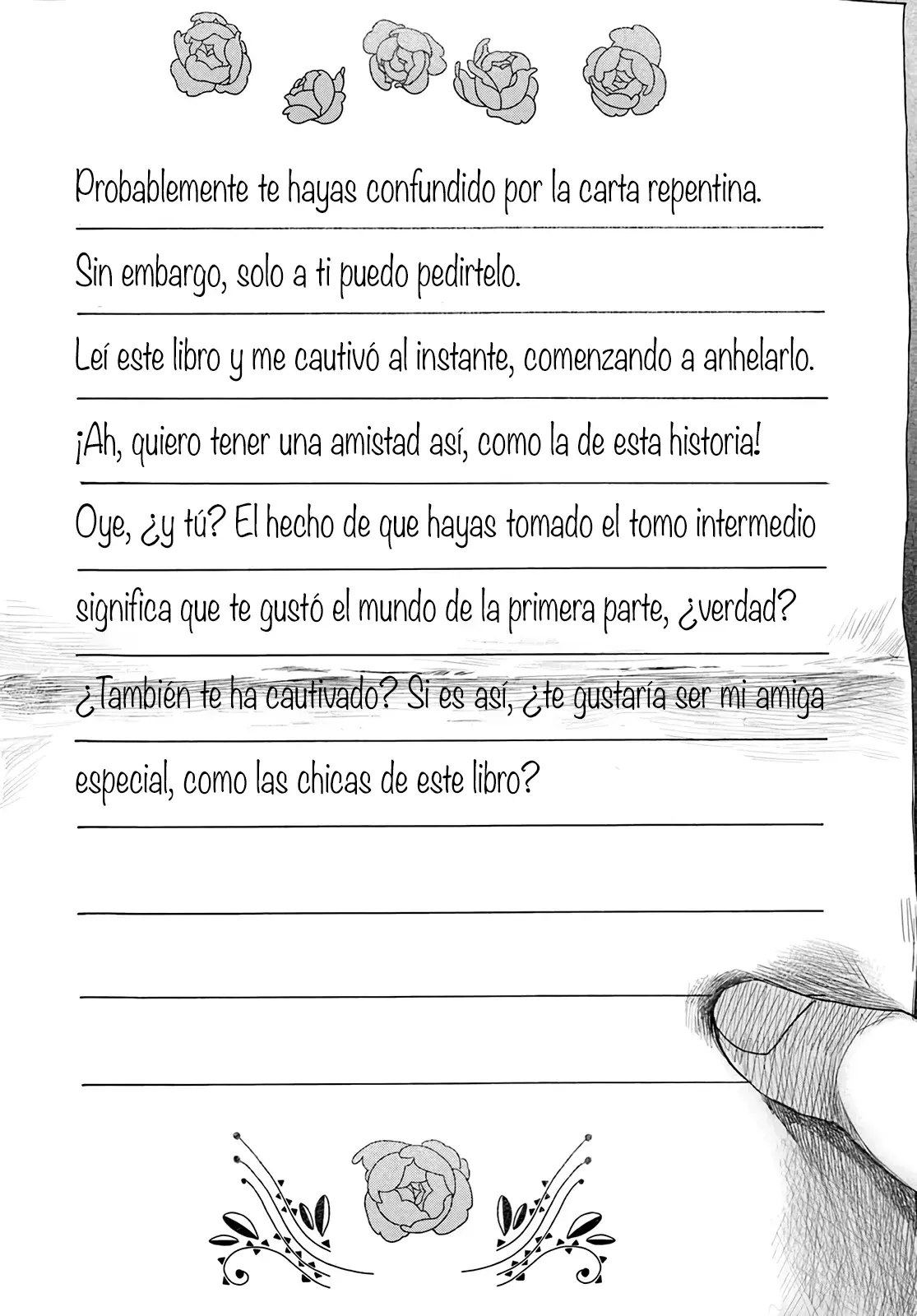 Probablemente te hayas confundido por la carta repentina.

Sin embargo, solo a ti puedo pedirtelo.

Leí este libro y me cautivó al instante, comenzando a anhelarlo.

¡Ah, quiero tener una amistad así, como la de esta historia!

Oye, ¿y tú? El hecho de que hayas tomado el tomo intermedio significa que te gustó el mundo de la primera parte, ¿verdad?

¿También te ha cautivado? Si es así, ¿te gustaría ser mi amiga especial, como las chicas de este libro?